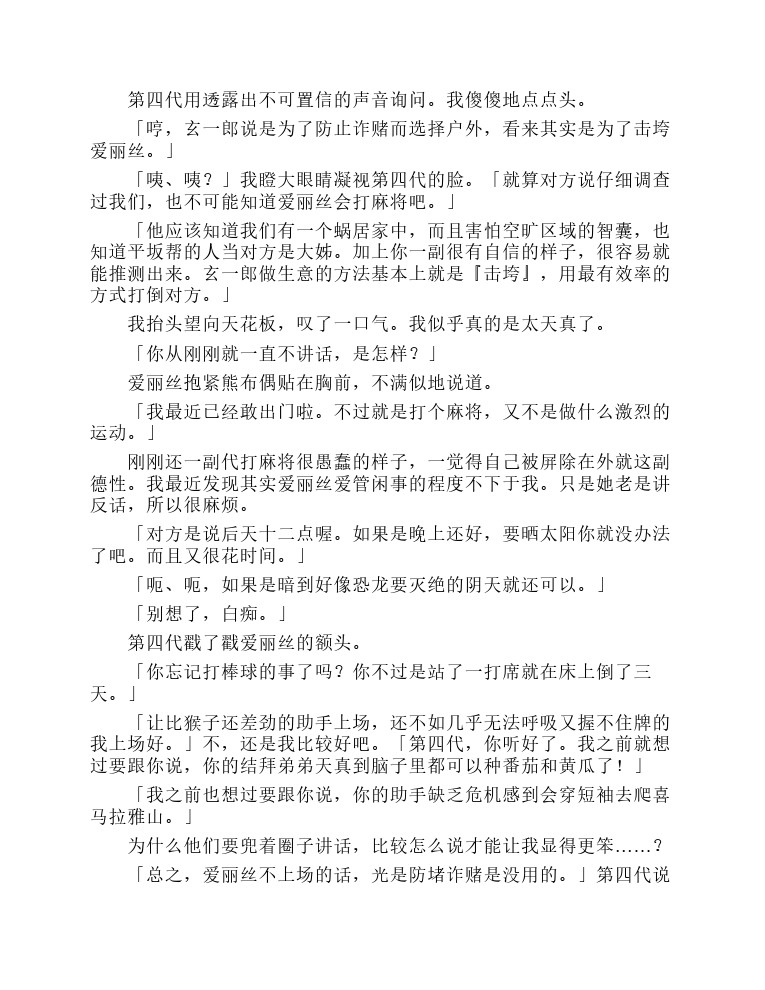 第四代用透露出不可置信的声音询问。我傻傻地点点头。

「哼，玄一郎说是为了防止诈赌而选择户外，看来其实是为了击垮爱丽丝。」

「咦、咦？」我瞪大眼睛凝视第四代的脸。「就算对方说仔细调查过我们，也不可能知道爱丽丝会打麻将吧。」

「他应该知道我们有一个蜗居家中，而且害怕空旷区域的智囊，也知道平坂帮的人当对方是大姊。加上你一副很有自信的样子，很容易就能推测出来。玄一郎做生意的方法基本上就是『击垮』，用最有效率的方式打倒对方。」

我抬头望向天花板，叹了一口气。我似乎真的是太天真了。

「你从刚刚就一直不讲话，是怎样？」

爱丽丝抱紧熊布偶贴在胸前，不满似地说道。

「我最近已经敢出门啦。不过就是打个麻将，又不是做什么激烈的运动。」

刚刚还一副代打麻将很愚蠢的样子，一觉得自己被屏除在外就这副德性。我最近发现其实爱丽丝爱管闲事的程度不下于我。只是她老是讲反话，所以很麻烦。

「对方是说后天十二点喔。如果是晚上还好，要晒太阳你就没办法了吧。而且又很花时间。」

「呃、呃，如果是暗到好像恐龙要灭绝的阴天就还可以。」

「别想了，白痴。」

第四代戳了戳爱丽丝的额头。

「你忘记打棒球的事了吗？你不过是站了一打席就在床上倒了三天。」

「让比猴子还差劲的助手上场，还不如几乎无法呼吸又握不住牌的我上场好。」不，还是我比较好吧。「第四代，你听好了。我之前就想过要跟你说，你的结拜弟弟天真到脑子里都可以种番茄和黄瓜了！」

「我之前也想过要跟你说，你的助手缺乏危机感到会穿短袖去爬喜马拉雅山。」

为什么他们要兜着圈子讲话，比较怎么说才能让我显得更笨……？

「总之，爱丽丝不上场的话，光是防堵诈赌是没用的。」第四代说